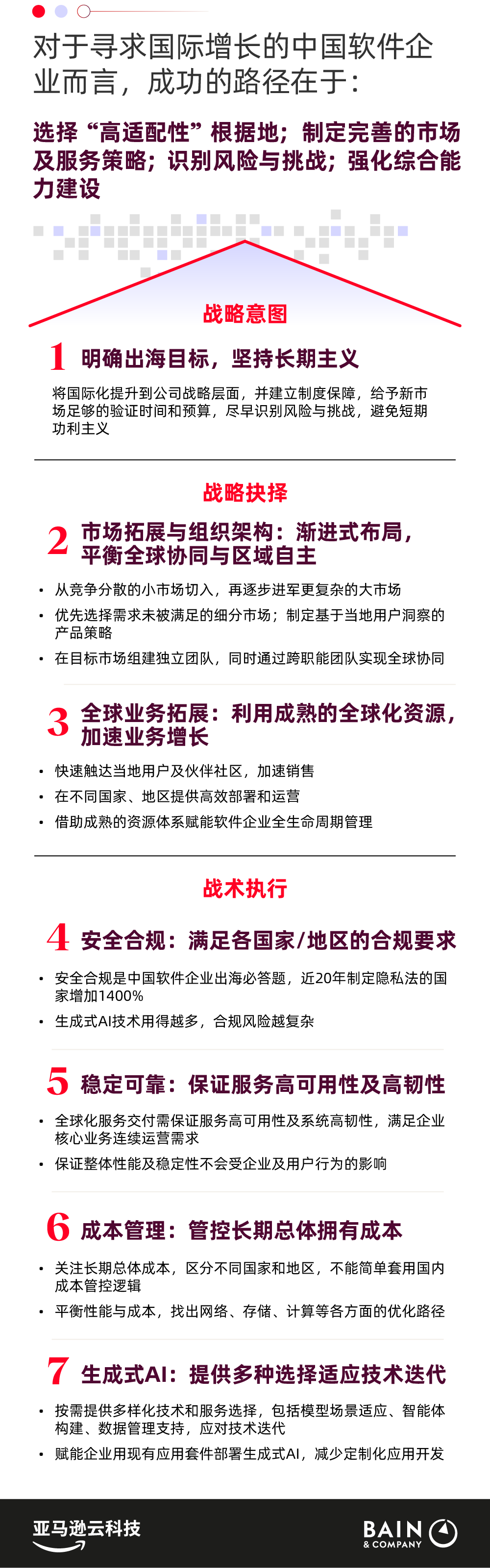 对于寻求国际增长的中国软件企业而言，成功的路径在于：

选择“高适配性”根据地；制定完善的市场及服务策略；识别风险与挑战；强化综合能力建设

战略意图

1 明确出海目标，坚持长期主义

将国际化提升到公司战略层面，并建立制度保障，给予新市场足够的验证时间和预算，尽早识别风险与挑战，避免短期功利主义

战略抉择

2 市场拓展与组织架构：渐进式布局，平衡全球协同与区域自主

• 从竞争分散的小市场切入，再逐步进军更复杂的大市场
• 优先选择需求未被满足的细分市场；制定基于当地用户洞察的产品策略
• 在目标市场组建独立团队，同时通过跨职能团队实现全球协同

3 全球业务拓展：利用成熟的全球化资源，加速业务增长

• 快速触达当地用户及伙伴社区，加速销售
• 在不同国家、地区提供高效部署和运营
• 借助成熟的资源体系赋能软件企业全生命周期管理

战术执行

4 安全合规：满足各国家/地区的合规要求

• 安全合规是中国软件企业出海必答题，近20年制定隐私法的国家增加1400%
• 生成式AI技术用得越多，合规风险越复杂

5 稳定可靠：保证服务高可用性及高韧性

• 全球化服务交付需保证服务高可用性及系统高韧性，满足企业核心业务连续运营需求
• 保证整体性能及稳定性不会受企业及用户行为的影响

6 成本管理：管控长期总体拥有成本

• 关注长期总体成本，区分不同国家和地区，不能简单套用国内成本管控逻辑
• 平衡性能与成本，找出网络、存储、计算等各方面的优化路径

7 生成式AI：提供多种选择适应技术迭代

• 按需提供多样化技术和服务选择，包括模型场景适应、智能体构建、数据管理支持，应对技术迭代
• 赋能企业用现有应用套件部署生成式AI，减少定制化应用开发

亚马逊云科技

BAIN & COMPANY